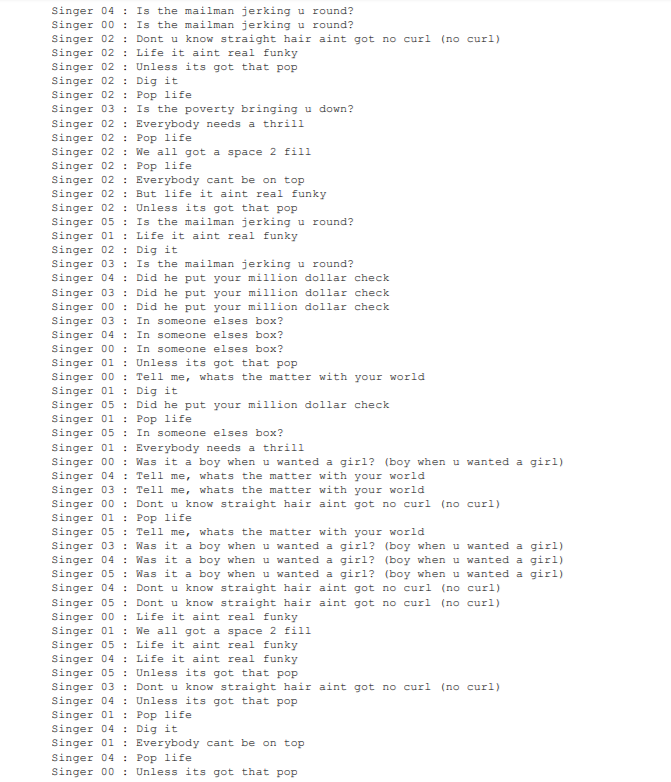 Singer 04 : Is the mailman jerking u round?
Singer 00 : Is the mailman jerking u round?
Singer 02 : Dont u know straight hair aint got no curl (no curl)
Singer 02 : Life it aint real funky
Singer 02 : Unless its got that pop
Singer 02 : Dig it
Singer 02 : Pop life
Singer 03 : Is the poverty bringing u down?
Singer 02 : Everybody needs a thrill
Singer 02 : Pop life
Singer 02 : We all got a space 2 fill
Singer 02 : Pop life
Singer 02 : Everybody cant be on top
Singer 02 : But life it aint real funky
Singer 02 : Unless its got that pop
Singer 05 : Is the mailman jerking u round?
Singer 01 : Life it aint real funky
Singer 02 : Dig it
Singer 03 : Is the mailman jerking u round?
Singer 04 : Did he put your million dollar check
Singer 03 : Did he put your million dollar check
Singer 00 : Did he put your million dollar check
Singer 03 : In someone elses box?
Singer 04 : In someone elses box?
Singer 00 : In someone elses box?
Singer 01 : Unless its got that pop
Singer 00 : Tell me, whats the matter with your world
Singer 01 : Dig it
Singer 05 : Did he put your million dollar check
Singer 01 : Pop life
Singer 05 : In someone elses box?
Singer 01 : Everybody needs a thrill
Singer 00 : Was it a boy when u wanted a girl? (boy when u wanted a girl)
Singer 04 : Tell me, whats the matter with your world
Singer 03 : Tell me, whats the matter with your world
Singer 00 : Dont u know straight hair aint got no curl (no curl)
Singer 01 : Pop life
Singer 05 : Tell me, whats the matter with your world
Singer 03 : Was it a boy when u wanted a girl? (boy when u wanted a girl)
Singer 04 : Was it a boy when u wanted a girl? (boy when u wanted a girl)
Singer 05 : Was it a boy when u wanted a girl? (boy when u wanted a girl)
Singer 04 : Dont u know straight hair aint got no curl (no curl)
Singer 05 : Dont u know straight hair aint got no curl (no curl)
Singer 00 : Life it aint real funky
Singer 01 : We all got a space 2 fill
Singer 05 : Life it aint real funky
Singer 04 : Life it aint real funky
Singer 05 : Unless its got that pop
Singer 03 : Dont u know straight hair aint got no curl (no curl)
Singer 04 : Unless its got that pop
Singer 01 : Pop life
Singer 04 : Dig it
Singer 01 : Everybody cant be on top
Singer 04 : Pop life
Singer 00 : Unless its got that pop